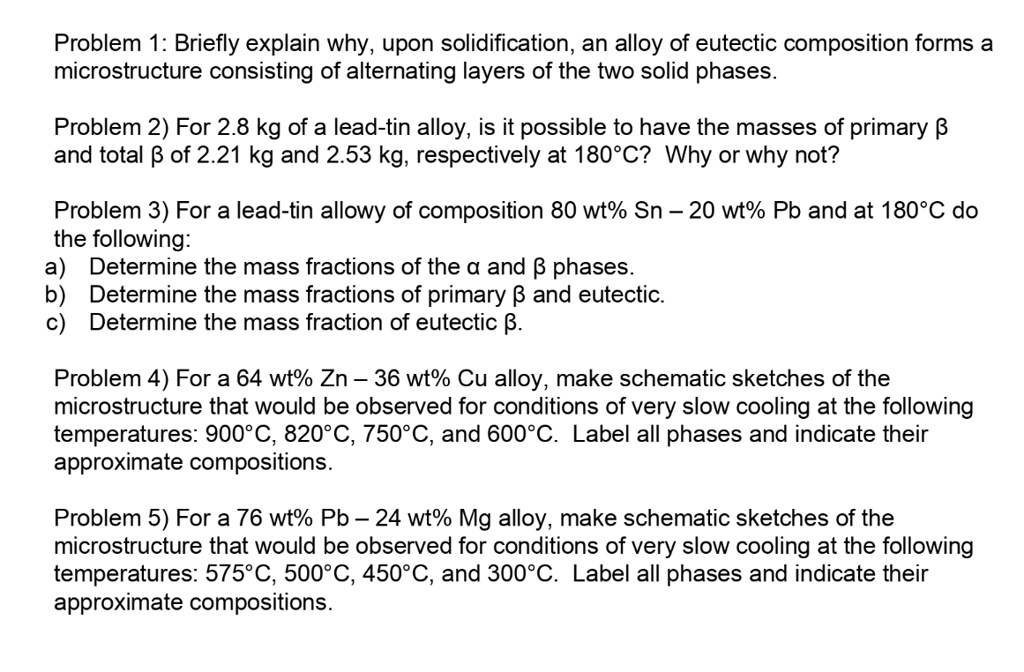 Problem 1: Briefly explain why, upon solidification, an alloy of eutectic composition forms a microstructure consisting of alternating layers of the two solid phases.

Problem 2) For 2.8 kg of a lead-tin alloy, is it possible to have the masses of primary β and total β of 2.21 kg and 2.53 kg, respectively at 180°C? Why or why not?

Problem 3) For a lead-tin allowy of composition 80 wt% Sn – 20 wt% Pb and at 180°C do the following:
a) Determine the mass fractions of the α and β phases.
b) Determine the mass fractions of primary β and eutectic.
c) Determine the mass fraction of eutectic β.

Problem 4) For a 64 wt% Zn – 36 wt% Cu alloy, make schematic sketches of the microstructure that would be observed for conditions of very slow cooling at the following temperatures: 900°C, 820°C, 750°C, and 600°C. Label all phases and indicate their approximate compositions.

Problem 5) For a 76 wt% Pb – 24 wt% Mg alloy, make schematic sketches of the microstructure that would be observed for conditions of very slow cooling at the following temperatures: 575°C, 500°C, 450°C, and 300°C. Label all phases and indicate their approximate compositions.